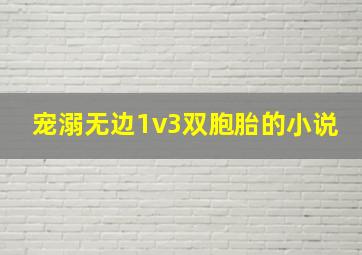 宠溺无边1v3双胞胎的小说